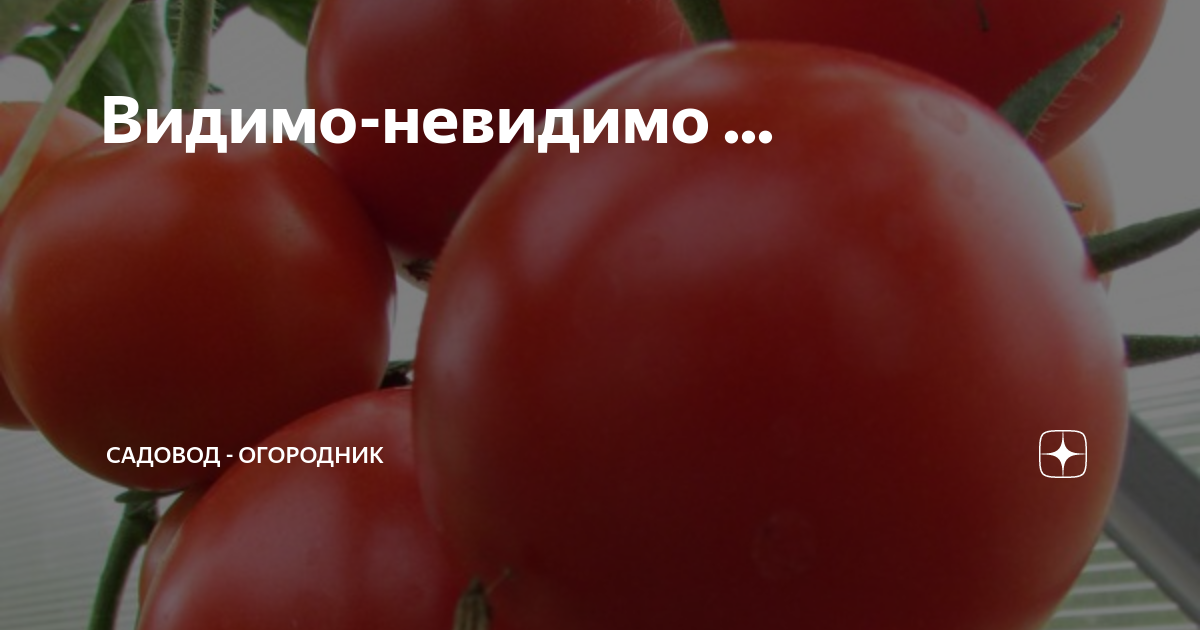 Видимо-невидимо ...

САДОВОД - ОГОРОДНИК